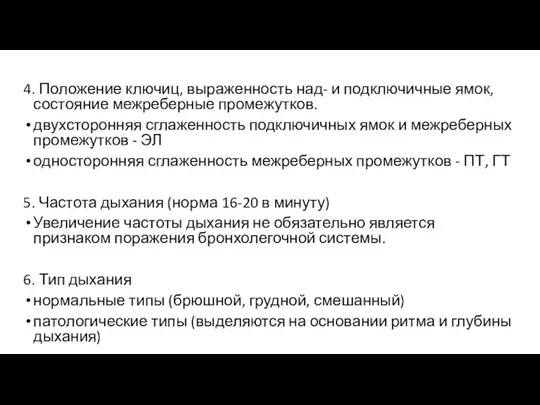 4. Положение ключиц, выраженность над- и подключичные ямок, состояние межреберные промежутков.

• двухсторонняя сглаженность подключичных ямок и межреберных промежутков - ЭЛ

• односторонняя сглаженность межреберных промежутков - ПТ, ГТ

5. Частота дыхания (норма 16-20 в минуту)

• Увеличение частоты дыхания не обязательно является признаком поражения бронхолегочной системы.

6. Тип дыхания

• нормальные типы (брюшной, грудной, смешанный)

• патологические типы (выделяются на основании ритма и глубины дыхания)